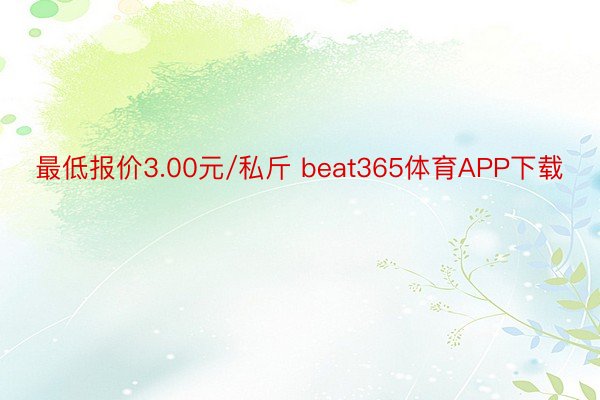 最低报价3.00元/私斤 beat365体育APP下载